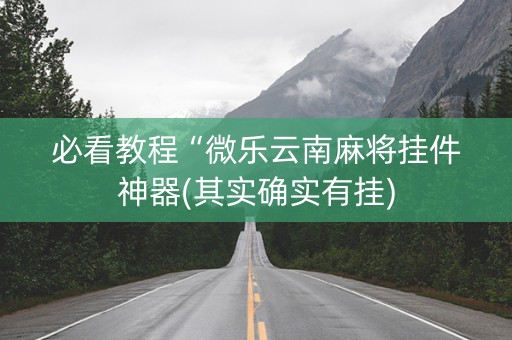 必看教程“微乐云南麻将挂件神器(其实确实有挂)